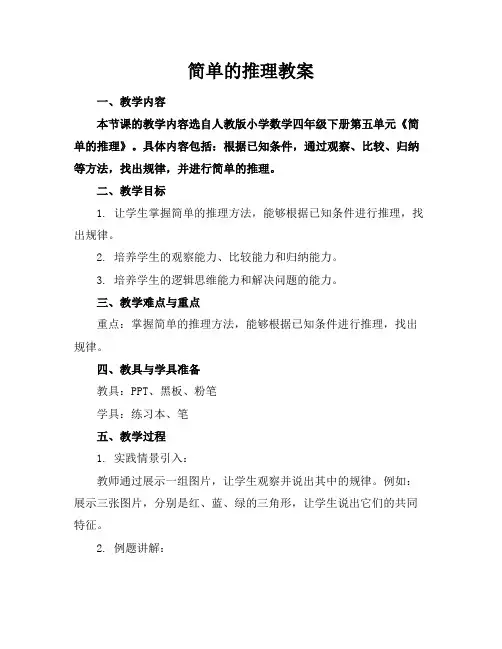 简单的推理教案

一、教学内容

本节课的教学内容选自人教版小学数学四年级下册第五单元《简单的推理》。具体内容包括：根据已知条件，通过观察、比较、归纳等方法，找出规律，并进行简单的推理。

二、教学目标

1. 让学生掌握简单的推理方法，能够根据已知条件进行推理，找出规律。

2. 培养学生的观察能力、比较能力和归纳能力。

3. 培养学生的逻辑思维能力和解决问题的能力。

三、教学难点与重点

重点：掌握简单的推理方法，能够根据已知条件进行推理，找出规律。

四、教具与学具准备

教具：PPT、黑板、粉笔

学具：练习本、笔

五、教学过程

1. 实践情景引入：

教师通过展示一组图片，让学生观察并说出其中的规律。例如：展示三张图片，分别是红、蓝、绿的三角形，让学生说出它们的共同特征。

2. 例题讲解：